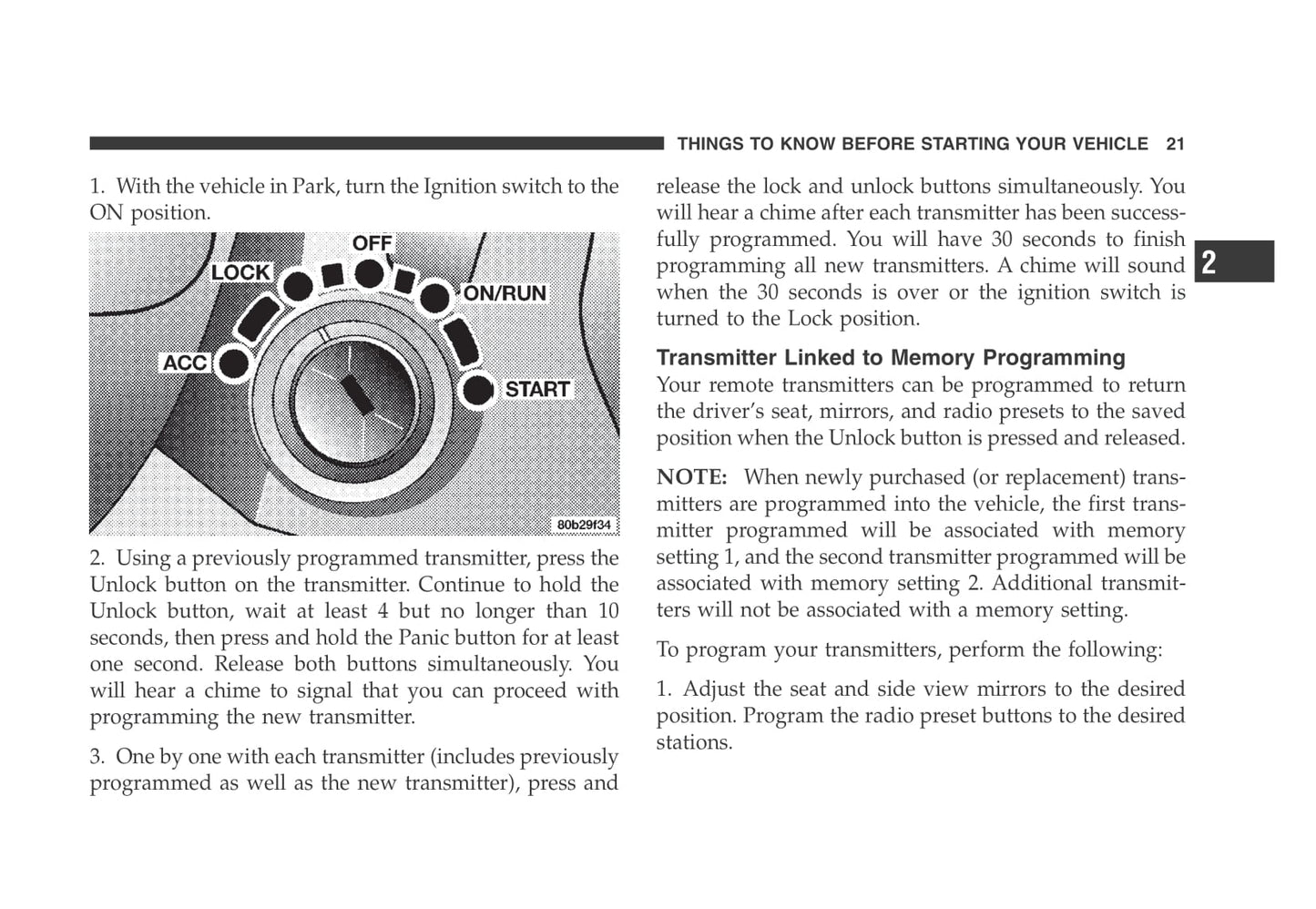 THINGS TO KNOW BEFORE STARTING YOUR VEHICLE 21

1. With the vehicle in Park, turn the Ignition switch to the ON position.

OFF
LOCK
ON/RUN
ACC
START
80b29f34

2. Using a previously programmed transmitter, press the Unlock button on the transmitter. Continue to hold the Unlock button, wait at least 4 but no longer than 10 seconds, then press and hold the Panic button for at least one second. Release both buttons simultaneously. You will hear a chime to signal that you can proceed with programming the new transmitter.

3. One by one with each transmitter (includes previously programmed as well as the new transmitter), press and release the lock and unlock buttons simultaneously. You will hear a chime after each transmitter has been successfully programmed. You will have 30 seconds to finish programming all new transmitters. A chime will sound when the 30 seconds is over or the ignition switch is turned to the Lock position.

2

Transmitter Linked to Memory Programming
Your remote transmitters can be programmed to return the driver's seat, mirrors, and radio presets to the saved position when the Unlock button is pressed and released.

NOTE: When newly purchased (or replacement) transmitters are programmed into the vehicle, the first transmitter programmed will be associated with memory setting 1, and the second transmitter programmed will be associated with memory setting 2. Additional transmitters will not be associated with a memory setting.

To program your transmitters, perform the following:

1. Adjust the seat and side view mirrors to the desired position. Program the radio preset buttons to the desired stations.